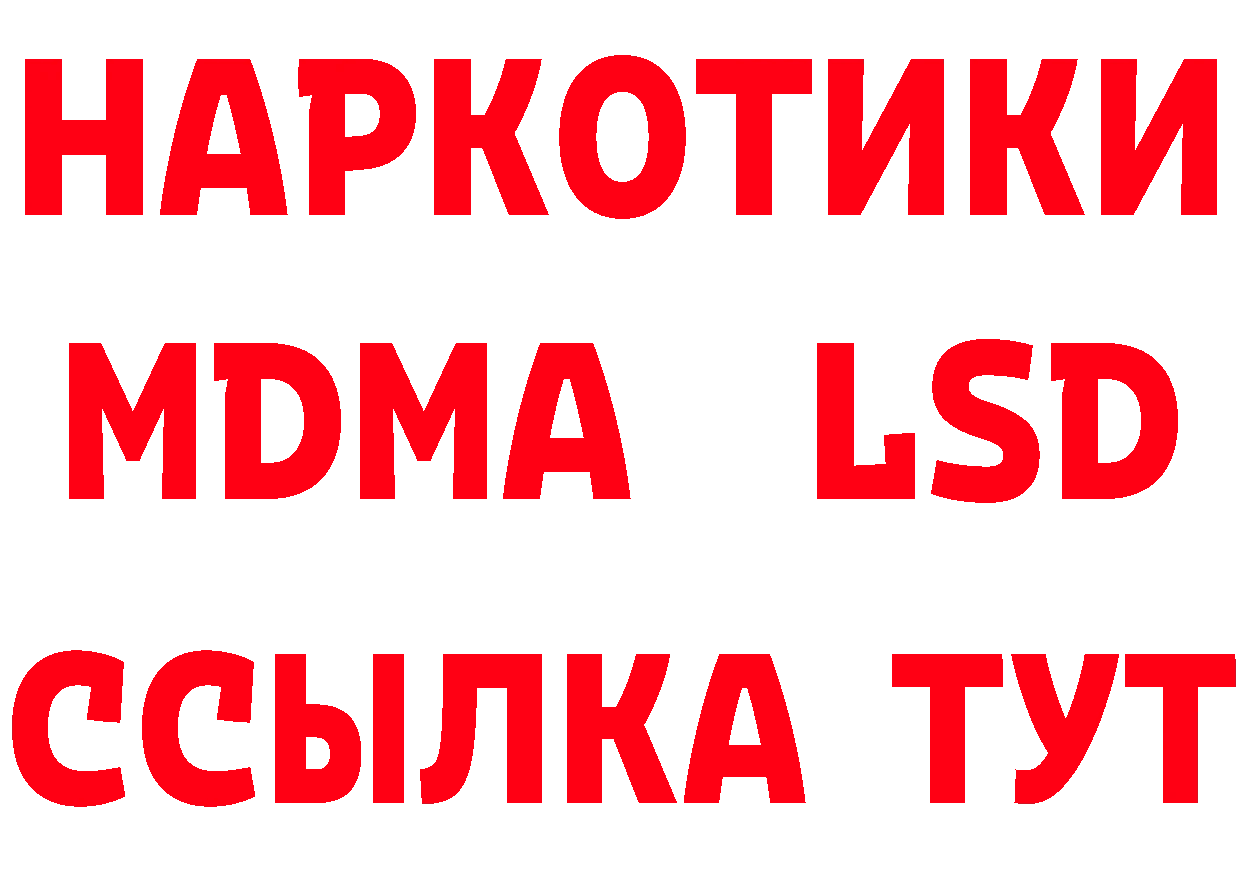 НАРКОТИКИ
MDMA LSD
ССЫЛКА ТУТ